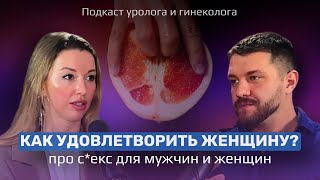 Подкаст уролога и гинеколога

КАК УДОВЛЕТВОРИТЬ ЖЕНЩИНУ?
про с*екс для мужчин и женщин